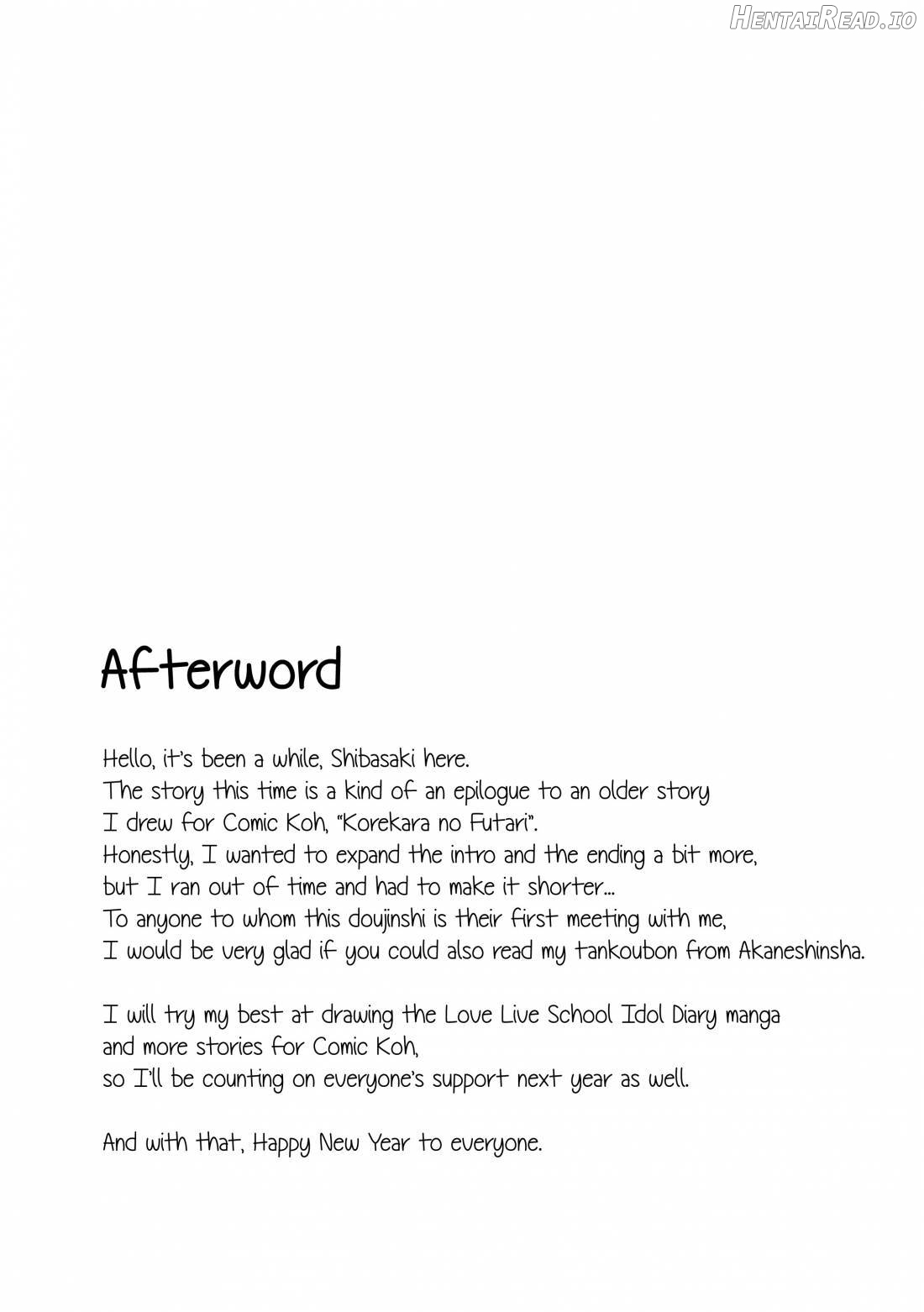 Afterword

Hello, it's been a while, Shibasaki here. The story this time is a kind of an epilogue to an older story I drew for Comic Koh, "Korekara no Futari". Honestly, I wanted to expand the intro and the ending a bit more, but I ran out of time and had to make it shorter... To anyone to whom this doujinshi is their first meeting with me, I would be very glad if you could also read my tankoubon from Akaneshinsha.

I will try my best at drawing the Love Live School Idol Diary manga and more stories for Comic Koh, so I'll be counting on everyone's support next year as well.

And with that, Happy New Year to everyone.

HentaiRead.io